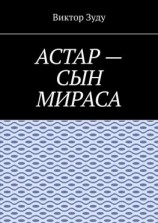 Виктор Зуду

АСТАР — СЫН МИРАСА